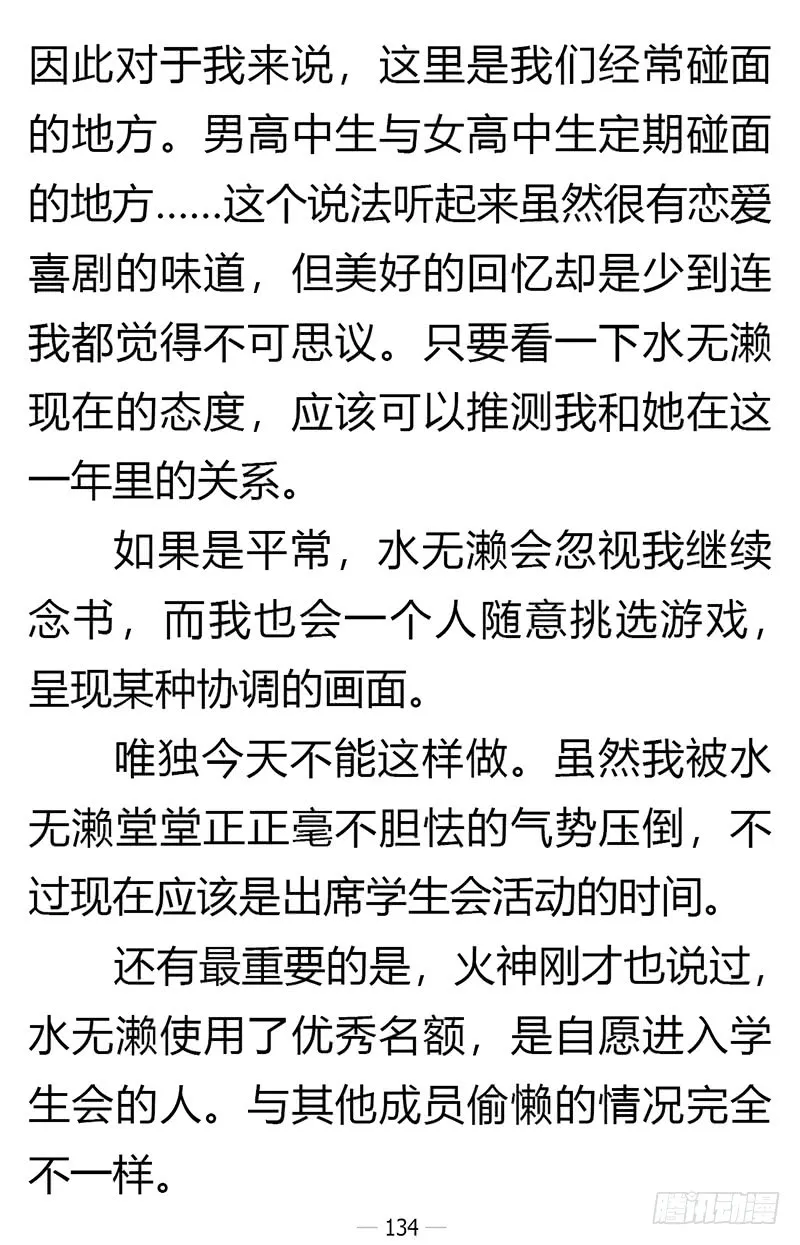 因此对于我来说，这里是我们经常碰面的地方。男高中生与女高中生定期碰面的地方……这个说法听起来虽然很有恋爱喜剧的味道，但美好的回忆却是少到连我都觉得不可思议。只要看一下水无濑现在的态度，应该可以推测我和她在这一年里的关系。

如果是平常，水无濑会忽视我继续念书，而我也会一个人随意挑选游戏，呈现某种协调的画面。

唯独今天不能这样做。虽然我被水无濑堂堂正正毫不胆怯的气势压倒，不过现在应该是出席学生会活动的时间。

还有最重要的是，火神刚才也说过，水无濑使用了优秀名额，是自愿进入学生会的人。与其他成员偷懒的情况完全不一样。

— 134 —

腾讯动漫